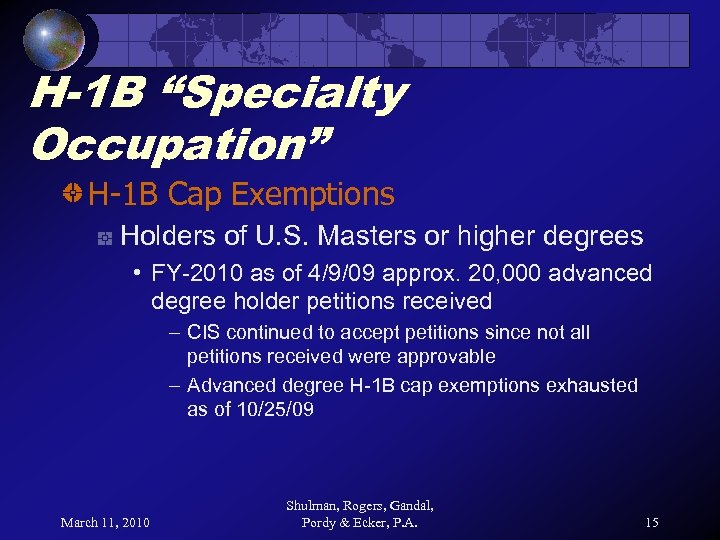 H-1B “Specialty Occupation”

H-1B Cap Exemptions

Holders of U.S. Masters or higher degrees

• FY-2010 as of 4/9/09 approx. 20,000 advanced degree holder petitions received

– CIS continued to accept petitions since not all petitions received were approvable

– Advanced degree H-1B cap exemptions exhausted as of 10/25/09

March 11, 2010

Shulman, Rogers, Gandal, Pordy & Ecker, P.A.

15